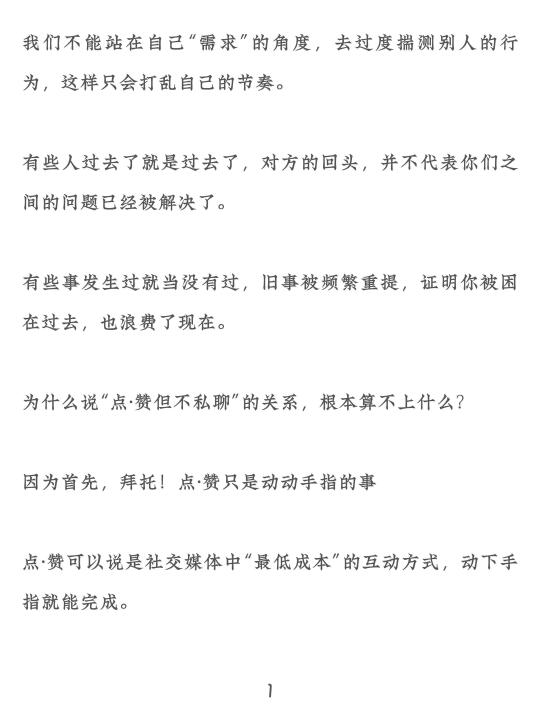 我们不能站在自己“需求”的角度，去过度揣测别人的行为，这样只会打乱自己的节奏。

有些人过去了就是过去了，对方的回头，并不代表你们之间的问题已经被解决了。

有些事发生过就当没有过，旧事被频繁重提，证明你被困在过去，也浪费了现在。

为什么说“点·赞但不私聊”的关系，根本算不上什么？

因为首先，拜托！点·赞只是动动手指的事

点·赞可以说是社交媒体中“最低成本”的互动方式，动下手指就能完成。

1